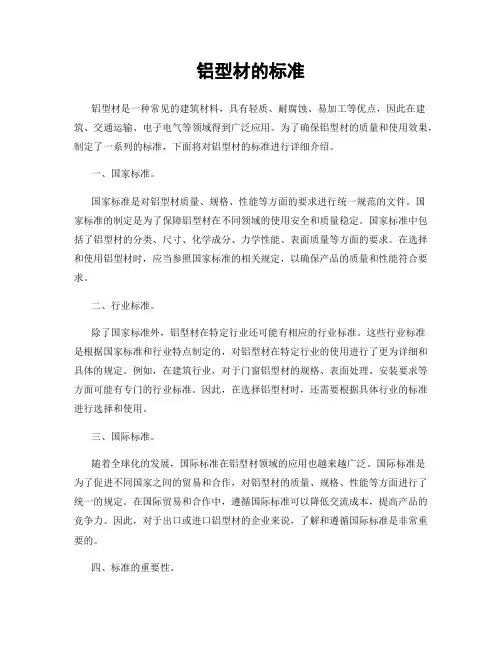 铝型材的标准

铝型材是一种常见的建筑材料，具有轻质、耐腐蚀、易加工等优点，因此在建筑、交通运输、电子电气等领域得到广泛应用。为了确保铝型材的质量和使用效果，制定了一系列的标准，下面将对铝型材的标准进行详细介绍。

一、国家标准。

国家标准是对铝型材质量、规格、性能等方面的要求进行统一规范的文件。国家标准的制定是为了保障铝型材在不同领域的使用安全和质量稳定。国家标准中包括了铝型材的分类、尺寸、化学成分、力学性能、表面质量等方面的要求。在选择和使用铝型材时，应当参照国家标准的相关规定，以确保产品的质量和性能符合要求。

二、行业标准。

除了国家标准外，铝型材在特定行业还可能有相应的行业标准。这些行业标准是根据国家标准和行业特点制定的，对铝型材在特定行业的使用进行了更为详细和具体的规定。例如，在建筑行业，对于门窗铝型材的规格、表面处理、安装要求等方面可能有专门的行业标准。因此，在选择铝型材时，还需要根据具体行业的标准进行选择和使用。

三、国际标准。

随着全球化的发展，国际标准在铝型材领域的应用也越来越广泛。国际标准是为了促进不同国家之间的贸易和合作，对铝型材的质量、规格、性能等方面进行了统一的规定。在国际贸易和合作中，遵循国际标准可以降低交流成本，提高产品的竞争力。因此，对于出口或进口铝型材的企业来说，了解和遵循国际标准是非常重要的。

四、标准的重要性。